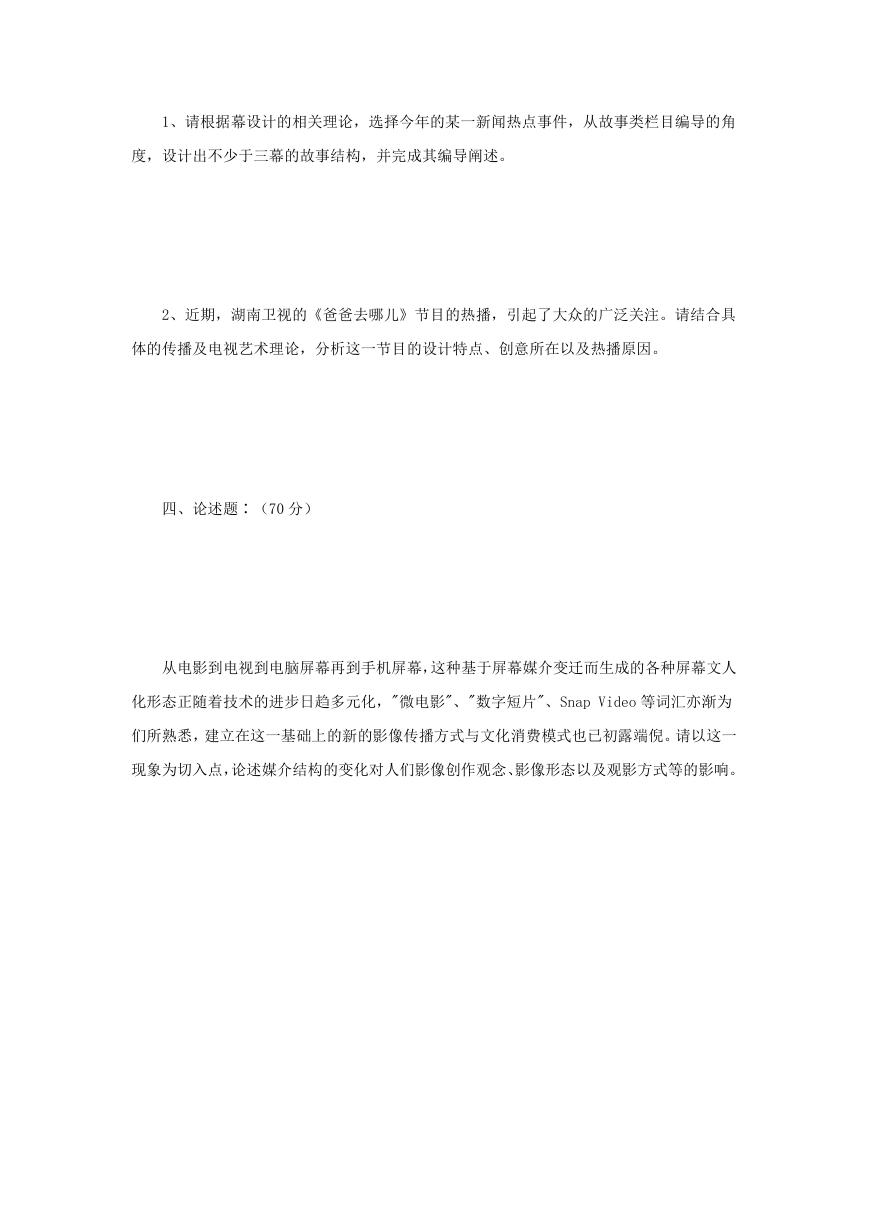 1、请根据幕设计的相关理论，选择今年的某一新闻热点事件，从故事类栏目编导的角度，设计出不少于三幕的故事结构，并完成其编导阐述。

2、近期，湖南卫视的《爸爸去哪儿》节目的热播，引起了大众的广泛关注。请结合具体的传播及电视艺术理论，分析这一节目的设计特点、创意所在以及热播原因。

四、论述题：（70分）

从电影到电视到电脑屏幕再到手机屏幕，这种基于屏幕媒介变迁而生成的各种屏幕文人化形态正随着技术的进步日趋多元化，"微电影"、"数字短片"、Snap Video等词汇亦渐为们所熟悉，建立在这一基础上的新的影像传播方式与文化消费模式也已初露端倪。请以这一现象为切入点，论述媒介结构的变化对人们影像创作观念、影像形态以及观影方式等的影响。